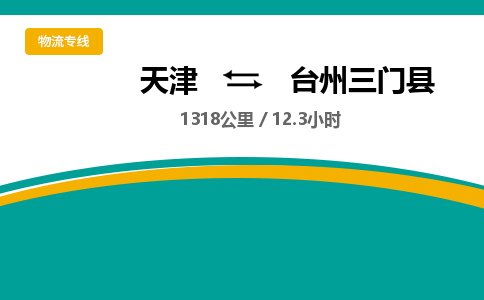 物流专线

天津 ⇆ 台州三门县

1318公里 / 12.3小时